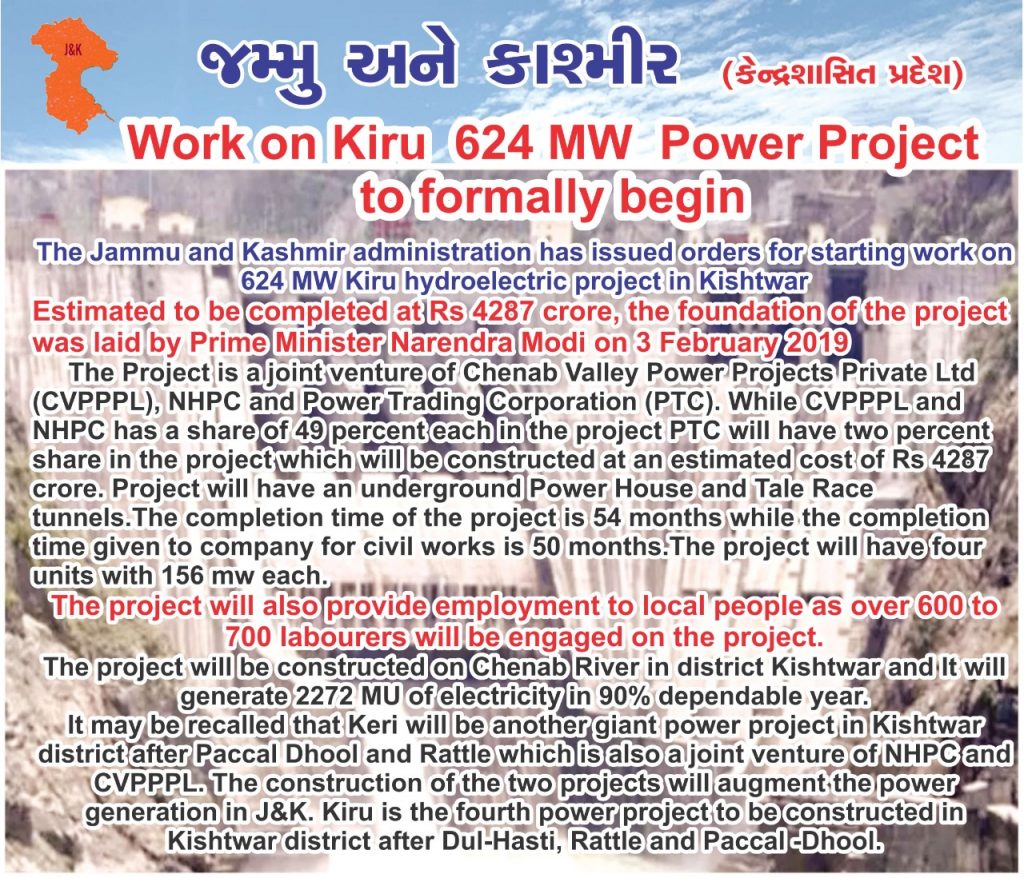 J&K

જમ્મુ અને કાશ્મીર (કેન્દ્રશાસિત પ્રદેશ)

Work on Kiru 624 MW Power Project to formally begin

The Jammu and Kashmir administration has issued orders for starting work on 624 MW Kiru hydroelectric project in Kishtwar

Estimated to be completed at Rs 4287 crore, the foundation of the project was laid by Prime Minister Narendra Modi on 3 February 2019

The Project is a joint venture of Chenab Valley Power Projects Private Ltd (CVPPPL), NHPC and Power Trading Corporation (PTC). While CVPPPL and NHPC has a share of 49 percent each in the project PTC will have two percent share in the project which will be constructed at an estimated cost of Rs 4287 crore. Project will have an underground Power House and Tale Race tunnels.The completion time of the project is 54 months while the completion time given to company for civil works is 50 months.The project will have four units with 156 mw each.

The project will also provide employment to local people as over 600 to 700 labourers will be engaged on the project.

The project will be constructed on Chenab River in district Kishtwar and It will generate 2272 MU of electricity in 90% dependable year.

It may be recalled that Keri will be another giant power project in Kishtwar district after Paccal Dhool and Rattle which is also a joint venture of NHPC and CVPPPL. The construction of the two projects will augment the power generation in J&K. Kiru is the fourth power project to be constructed in Kishtwar district after Dul-Hasti, Rattle and Paccal -Dhool.